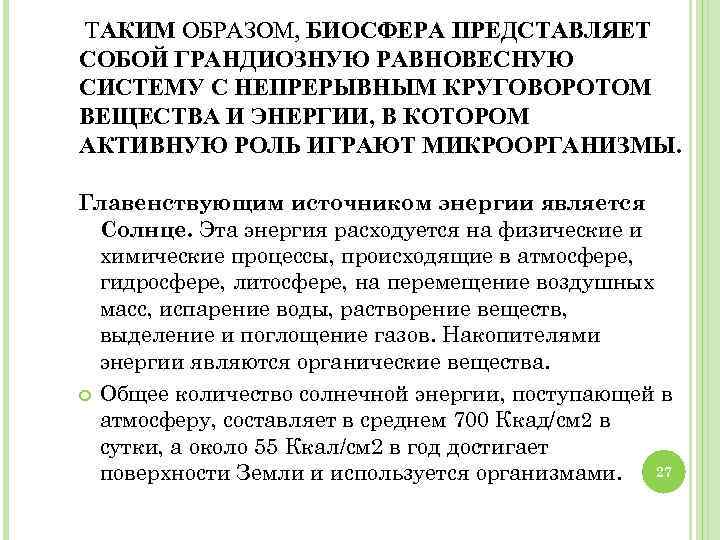 ТАКИМ ОБРАЗОМ, БИОСФЕРА ПРЕДСТАВЛЯЕТ СОБОЙ ГРАНДИОЗНУЮ РАВНОВЕСНУЮ СИСТЕМУ С НЕПРЕРЫВНЫМ КРУГОВОРОТОМ ВЕЩЕСТВА И ЭНЕРГИИ, В КОТОРОМ АКТИВНУЮ РОЛЬ ИГРАЮТ МИКРООРГАНИЗМЫ.

Главенствующим источником энергии является Солнце. Эта энергия расходуется на физические и химические процессы, происходящие в атмосфере, гидросфере, литосфере, на перемещение воздушных масс, испарение воды, растворение веществ, выделение и поглощение газов. Накопителями энергии являются органические вещества.

Общее количество солнечной энергии, поступающей в атмосферу, составляет в среднем 700 Ккад/см2 в сутки, а около 55 Ккал/см2 в год достигает поверхности Земли и используется организмами.

27